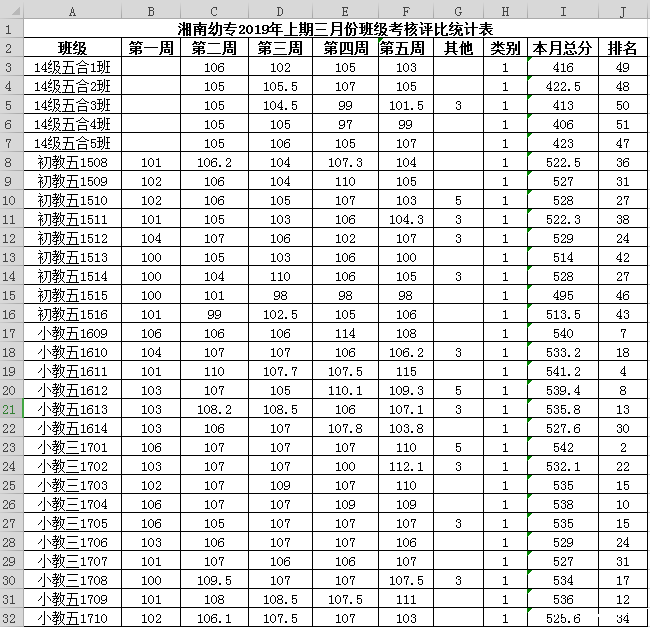 |  | A | B | C | D | E | F | G | H | I | J |
|---|---|---|---|---|---|---|---|---|---|---|
| 1 | 湘南幼专2019年上期三月份班级考核评比统计表 | | | | | | | | | |
| 2 | 班级 | 第一周 | 第二周 | 第三周 | 第四周 | 第五周 | 其他 | 类别 | 本月总分 | 排名 |
| 3 | 14级五合1班 | | 106 | 102 | 105 | 103 | | 1 | 416 | 49 |
| 4 | 14级五合2班 | | 105 | 105.5 | 107 | 105 | | 1 | 422.5 | 48 |
| 5 | 14级五合3班 | | 105 | 104.5 | 99 | 101.5 | 3 | 1 | 413 | 50 |
| 6 | 14级五合4班 | | 105 | 105 | 97 | 99 | | 1 | 406 | 51 |
| 7 | 14级五合5班 | | 105 | 106 | 105 | 107 | | 1 | 423 | 47 |
| 8 | 初教五1508 | 101 | 106.2 | 104 | 107.3 | 104 | | 1 | 522.5 | 36 |
| 9 | 初教五1509 | 102 | 106 | 104 | 110 | 105 | | 1 | 527 | 31 |
| 10 | 初教五1510 | 102 | 106 | 105 | 107 | 103 | 5 | 1 | 528 | 27 |
| 11 | 初教五1511 | 101 | 105 | 103 | 106 | 104.3 | 3 | 1 | 522.3 | 38 |
| 12 | 初教五1512 | 104 | 107 | 106 | 102 | 107 | 3 | 1 | 529 | 24 |
| 13 | 初教五1513 | 100 | 105 | 103 | 106 | 100 | | 1 | 514 | 42 |
| 14 | 初教五1514 | 100 | 104 | 110 | 106 | 105 | 3 | 1 | 528 | 27 |
| 15 | 初教五1515 | 100 | 101 | 98 | 98 | 98 | | 1 | 495 | 46 |
| 16 | 初教五1516 | 101 | 99 | 102.5 | 105 | 106 | | 1 | 513.5 | 43 |
| 17 | 小教五1609 | 106 | 106 | 106 | 114 | 108 | | 1 | 540 | 7 |
| 18 | 小教五1610 | 104 | 107 | 107 | 106 | 106.2 | 3 | 1 | 533.2 | 18 |
| 19 | 小教五1611 | 101 | 110 | 107.7 | 107.5 | 115 | | 1 | 541.2 | 4 |
| 20 | 小教五1612 | 103 | 107 | 105 | 110.1 | 109.3 | 5 | 1 | 539.4 | 8 |
| 21 | 小教五1613 | 103 | 108.2 | 108.5 | 106 | 107.1 | 3 | 1 | 535.8 | 13 |
| 22 | 小教五1614 | 103 | 106 | 107 | 107.8 | 103.8 | | 1 | 527.6 | 30 |
| 23 | 小教三1701 | 106 | 107 | 107 | 107 | 110 | 5 | 1 | 542 | 2 |
| 24 | 小教三1702 | 103 | 107 | 107 | 100 | 112.1 | 3 | 1 | 532.1 | 22 |
| 25 | 小教三1703 | 102 | 107 | 109 | 107 | 110 | | 1 | 535 | 15 |
| 26 | 小教三1704 | 106 | 107 | 107 | 109 | 109 | | 1 | 538 | 10 |
| 27 | 小教三1705 | 106 | 105 | 107 | 107 | 107 | 3 | 1 | 535 | 15 |
| 28 | 小教三1706 | 103 | 106 | 107 | 107 | 106 | | 1 | 529 | 24 |
| 29 | 小教三1707 | 101 | 107 | 106 | 106 | 107 | | 1 | 527 | 31 |
| 30 | 小教三1708 | 100 | 109.5 | 107 | 107 | 107.5 | 3 | 1 | 534 | 17 |
| 31 | 小教五1709 | 101 | 108 | 108.5 | 107.5 | 111 | | 1 | 536 | 12 |
| 32 | 小教五1710 | 102 | 106.1 | 107.5 | 107 | 103 | | 1 | 525.6 | 34 |